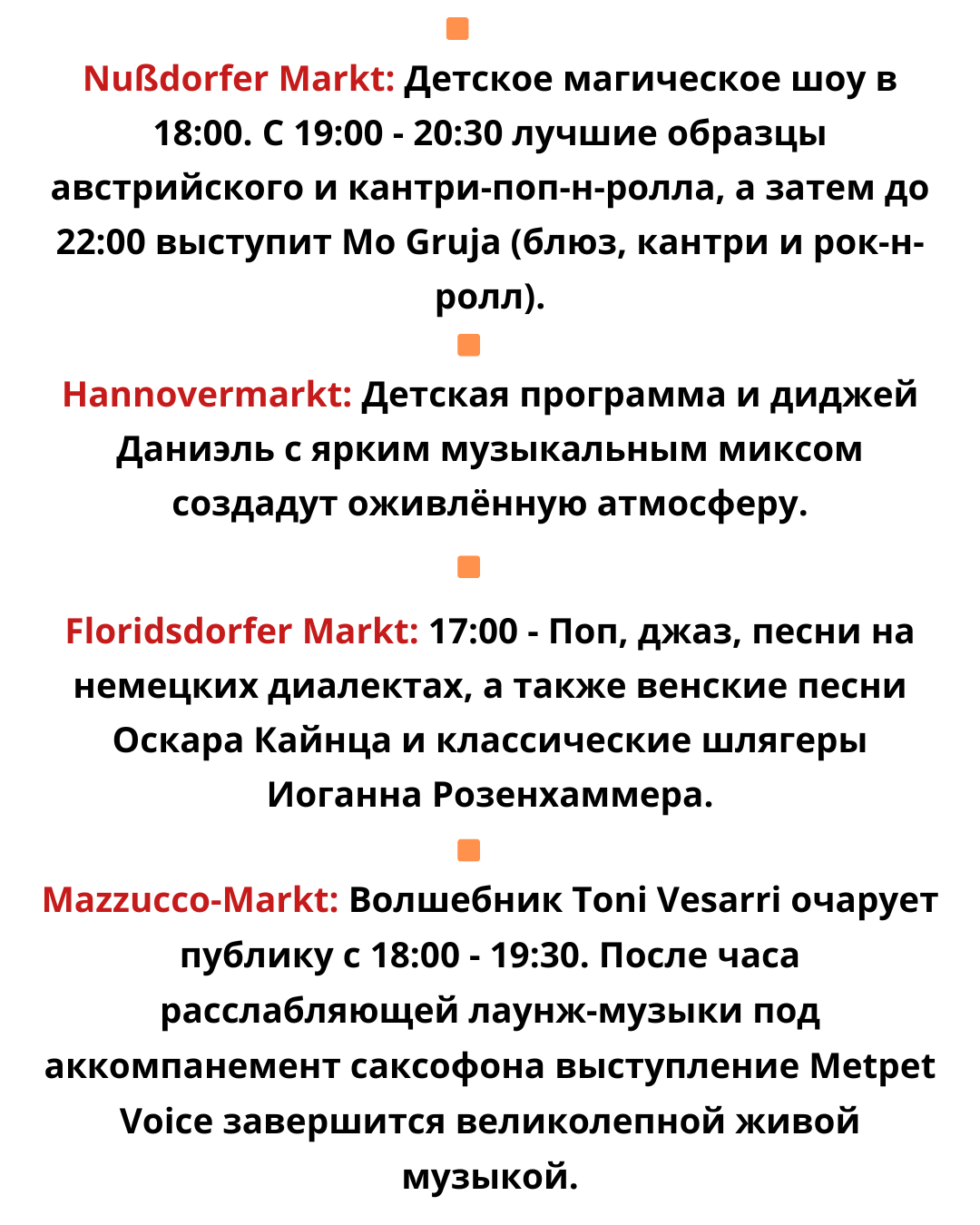 Nußdorfer Markt: Детское магическое шоу в 18:00. С 19:00 - 20:30 лучшие образцы австрийского и кантри-поп-н-ролла, а затем до 22:00 выступит Mo Gruja (блюз, кантри и рок-н-ролл).

Hannovermarkt: Детская программа и диджей Даниэль с ярким музыкальным миксом создадут оживлённую атмосферу.

Floridsdorfer Markt: 17:00 - Поп, джаз, песни на немецких диалектах, а также венские песни Оскара Кайнца и классические шлягеры Иоганна Розенхаммера.

Mazzucco-Markt: Волшебник Toni Vesarri очарует публику с 18:00 - 19:30. После часа расслабляющей лаунж-музыки под аккомпанемент саксофона выступление Metpet Voice завершится великолепной живой музыкой.